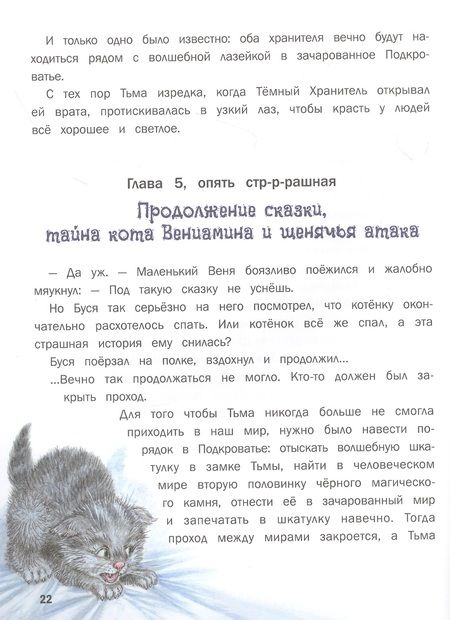 И только одно было известно: оба хранителя вечно будут находиться рядом с волшебной лазейкой в зачарованное Подкроватье.

С тех пор Тьма изредка, когда Тёмный Хранитель открывал ей врата, протискивалась в узкий лаз, чтобы красть у людей всё хорошее и светлое.

Глава 5, опять стр-р-рашная

Продолжение сказки, тайна кота Вениамина и щенячья атака

— Да уж. — Маленький Веня боязливо поёжился и жалобно мяукнул: — Под такую сказку не уснёшь.

Но Буся так серьёзно на него посмотрел, что котёнку окончательно расхотелось спать. Или котёнок всё же спал, а эта страшная история ему снилась?

Буся поёрзал на полке, вздохнул и продолжил...

...Вечно так продолжаться не могло. Кто-то должен был закрыть проход.

Для того чтобы Тьма никогда больше не смогла приходить в наш мир, нужно было навести порядок в Подкроватье: отыскать волшебную шкатулку в замке Тьмы, найти в человеческом мире вторую половинку чёрного магического камня, отнести её в зачарованный мир и запечатать в шкатулку навечно. Тогда проход между мирами закроется, а Тьма

22